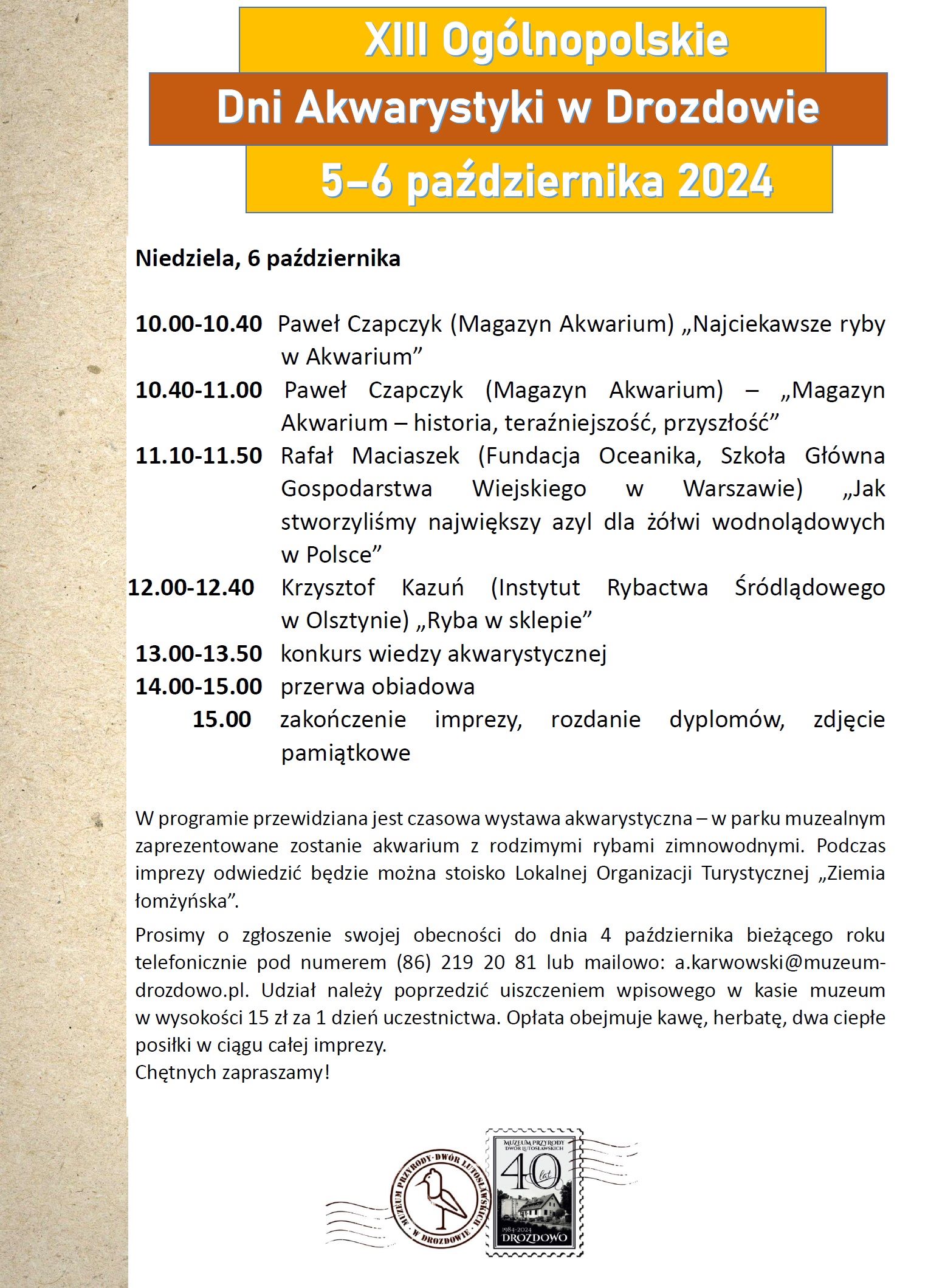 XIII Ogólnopolskie
Dni Akwarystyki w Drozdowie
5–6 października 2024

Niedziela, 6 października

10.00-10.40 Paweł Czapczyk (Magazyn Akwarium) „Najciekawsze ryby w Akwarium”
10.40-11.00 Paweł Czapczyk (Magazyn Akwarium) – „Magazyn Akwarium – historia, teraźniejszość, przyszłość”
11.10-11.50 Rafał Maciaszek (Fundacja Oceanika, Szkoła Główna Gospodarstwa Wiejskiego w Warszawie) „Jak stworzyliśmy największy azyl dla żółwi wodnolądowych w Polsce”
12.00-12.40 Krzysztof Kazuń (Instytut Rybactwa Śródlądowego w Olsztynie) „Ryba w sklepie”
13.00-13.50 konkurs wiedzy akwarystycznej
14.00-15.00 przerwa obiadowa
15.00 zakończenie imprezy, rozdanie dyplomów, zdjęcie pamiątkowe

W programie przewidziana jest czasowa wystawa akwarystyczna – w parku muzealnym zaprezentowane zostanie akwarium z rodzimymi rybami zimnowodnymi. Podczas imprezy odwiedzić będzie można stoisko Lokalnej Organizacji Turystycznej „Ziemia łomżyńska”.

Prosimy o zgłoszenie swojej obecności do dnia 4 października bieżącego roku telefonicznie pod numerem (86) 219 20 81 lub mailowo: a.karwowski@muzeum-drozdowo.pl. Udział należy poprzedzić uiszczeniem wpisowego w kasie muzeum w wysokości 15 zł za 1 dzień uczestnictwa. Opłata obejmuje kawę, herbatę, dwa ciepłe posiłki w ciągu całej imprezy.
Chętnych zapraszamy!

MUZEUM PRZYRODY · DWÓR LUTOSŁAWSKICH · W DROZDOWIE ·

MUZEUM PRZYRODY DWÓR LUTOSŁAWSKICH
40 lat
1984-2024
DROZDOWO